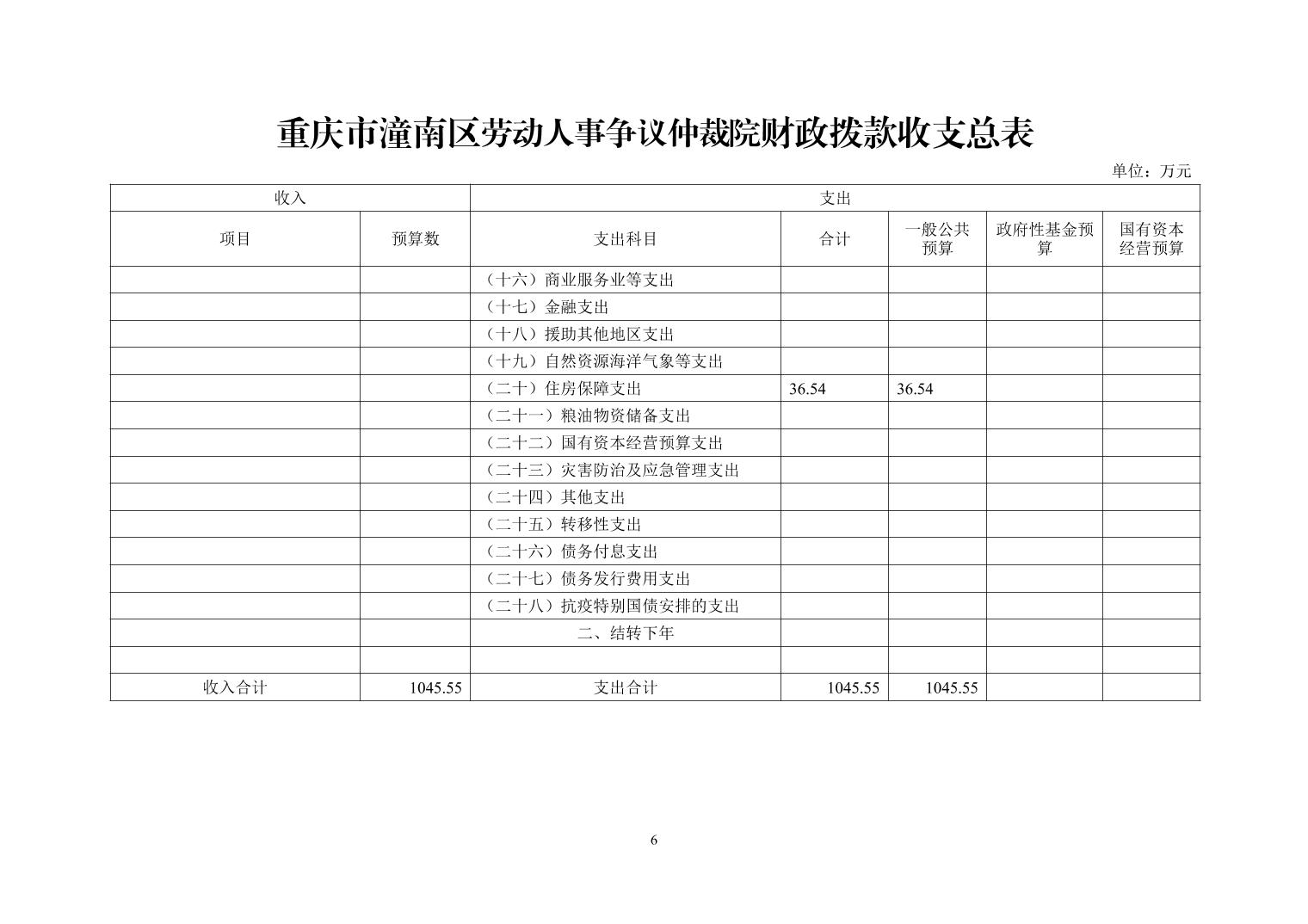 重庆市潼南区劳动人事争议仲裁院财政拨款收支总表

单位：万元

| 收入 | | 支出 | | | | |
|---|---|---|---|---|---|---|
| 项目 | 预算数 | 支出科目 | 合计 | 一般公共预算 | 政府性基金预算 | 国有资本经营预算 |
| | | （十六）商业服务业等支出 | | | | |
| | | （十七）金融支出 | | | | |
| | | （十八）援助其他地区支出 | | | | |
| | | （十九）自然资源海洋气象等支出 | | | | |
| | | （二十）住房保障支出 | 36.54 | 36.54 | | |
| | | （二十一）粮油物资储备支出 | | | | |
| | | （二十二）国有资本经营预算支出 | | | | |
| | | （二十三）灾害防治及应急管理支出 | | | | |
| | | （二十四）其他支出 | | | | |
| | | （二十五）转移性支出 | | | | |
| | | （二十六）债务付息支出 | | | | |
| | | （二十七）债务发行费用支出 | | | | |
| | | （二十八）抗疫特别国债安排的支出 | | | | |
| | | 二、结转下年 | | | | |
| | | | | | | |
| 收入合计 | 1045.55 | 支出合计 | 1045.55 | 1045.55 | | |

6